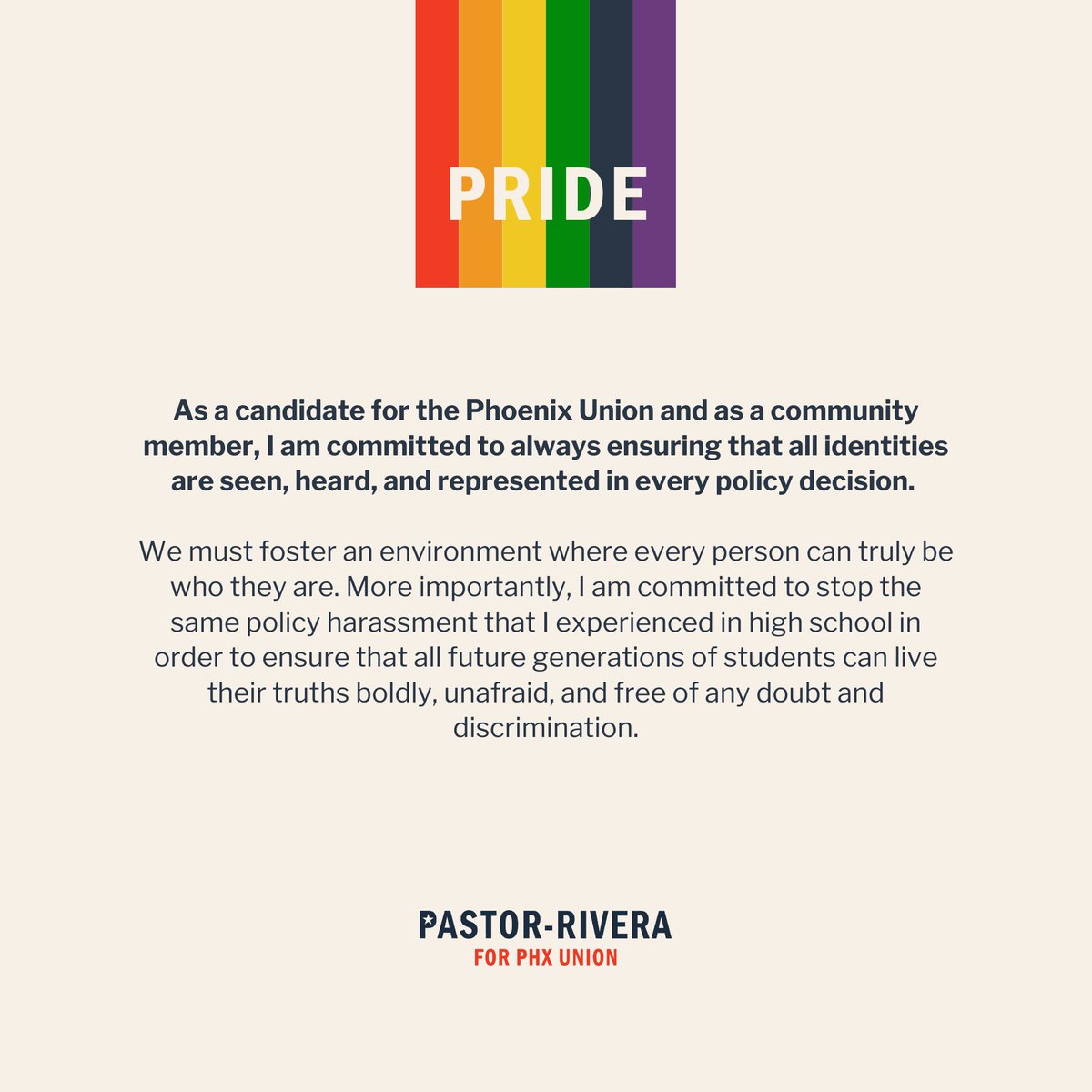 PRIDE

As a candidate for the Phoenix Union and as a community member, I am committed to always ensuring that all identities are seen, heard, and represented in every policy decision.

We must foster an environment where every person can truly be who they are. More importantly, I am committed to stop the same policy harassment that I experienced in high school in order to ensure that all future generations of students can live their truths boldly, unafraid, and free of any doubt and discrimination.

PASTOR-RIVERA
FOR PHX UNION